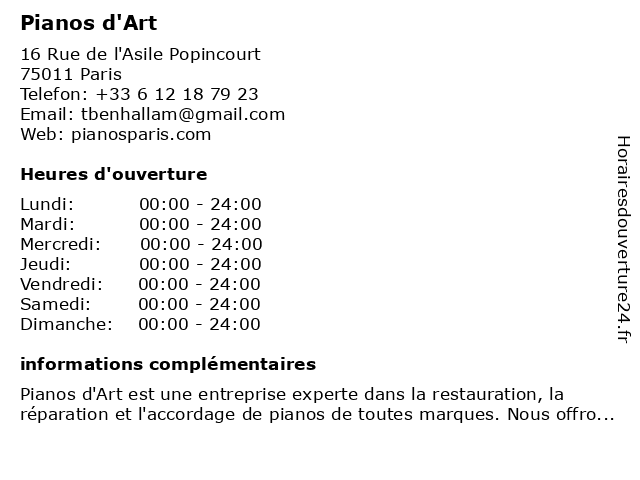 Pianos d'Art

16 Rue de l'Asile Popincourt
75011 Paris
Telefon: +33 6 12 18 79 23
Email: tbenhallam@gmail.com
Web: pianosparis.com

Heures d'ouverture

| | |
|---|---|
| Lundi: | 00:00 - 24:00 |
| Mardi: | 00:00 - 24:00 |
| Mercredi: | 00:00 - 24:00 |
| Jeudi: | 00:00 - 24:00 |
| Vendredi: | 00:00 - 24:00 |
| Samedi: | 00:00 - 24:00 |
| Dimanche: | 00:00 - 24:00 |

informations complémentaires

Pianos d'Art est une entreprise experte dans la restauration, la réparation et l'accordage de pianos de toutes marques. Nous offro...

Horairesdouverture24.fr